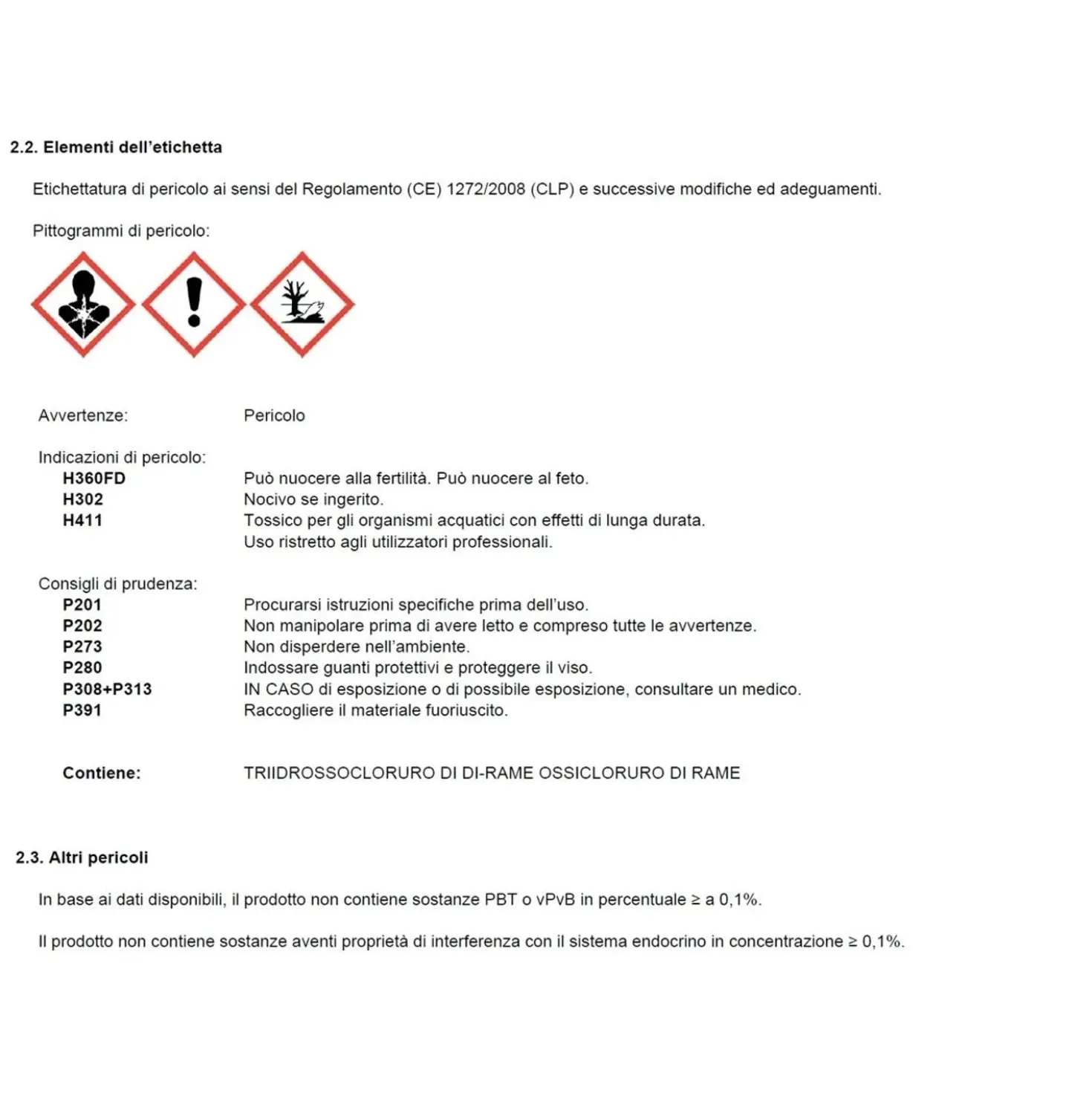 2.2. Elementi dell'etichetta

Etichettatura di pericolo ai sensi del Regolamento (CE) 1272/2008 (CLP) e successive modifiche ed adeguamenti.

Pittogrammi di pericolo:

Avvertenze: Pericolo

Indicazioni di pericolo:
H360FD Può nuocere alla fertilità. Può nuocere al feto.
H302 Nocivo se ingerito.
H411 Tossico per gli organismi acquatici con effetti di lunga durata.
Uso ristretto agli utilizzatori professionali.

Consigli di prudenza:
P201 Procurarsi istruzioni specifiche prima dell'uso.
P202 Non manipolare prima di avere letto e compreso tutte le avvertenze.
P273 Non disperdere nell'ambiente.
P280 Indossare guanti protettivi e proteggere il viso.
P308+P313 IN CASO di esposizione o di possibile esposizione, consultare un medico.
P391 Raccogliere il materiale fuoriuscito.

Contiene: TRIIDROSSOCLORURO DI DI-RAME OSSICLORURO DI RAME

2.3. Altri pericoli

In base ai dati disponibili, il prodotto non contiene sostanze PBT o vPvB in percentuale ≥ a 0,1%.

Il prodotto non contiene sostanze aventi proprietà di interferenza con il sistema endocrino in concentrazione ≥ 0,1%.